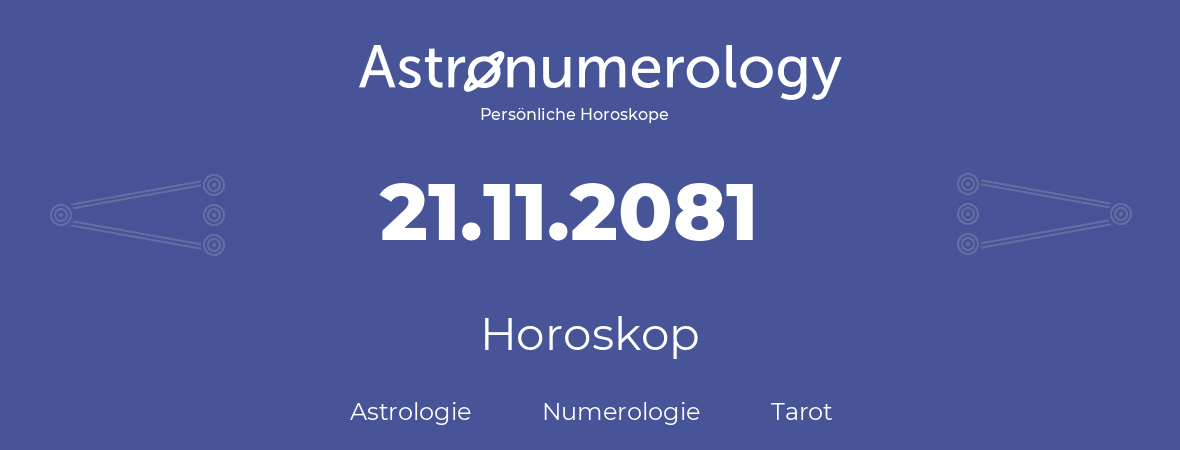 Astronumerology
Persönliche Horoskope

21.11.2081

Horoskop

Astrologie Numerologie Tarot